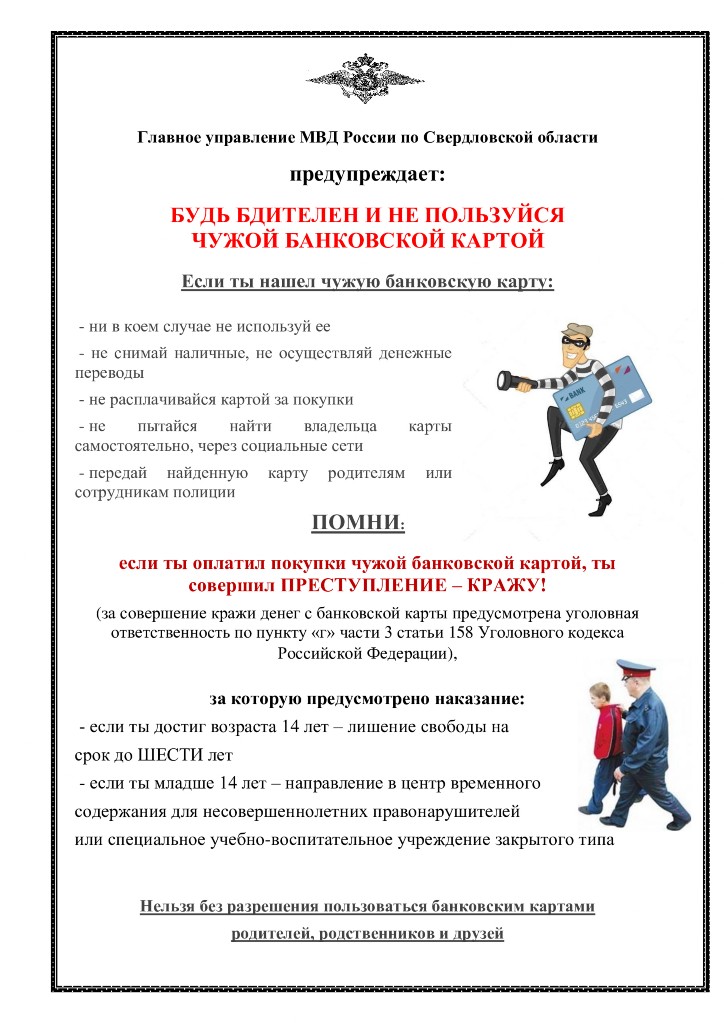 Главное управление МВД России по Свердловской области

предупреждает:

БУДЬ БДИТЕЛЕН И НЕ ПОЛЬЗУЙСЯ ЧУЖОЙ БАНКОВСКОЙ КАРТОЙ

Если ты нашел чужую банковскую карту:

- ни в коем случае не используй ее

- не снимай наличные, не осуществляй денежные переводы

- не расплачивайся картой за покупки

- не пытайся найти владельца карты самостоятельно, через социальные сети

- передай найденную карту родителям или сотрудникам полиции

BANK

ПОМНИ:

если ты оплатил покупки чужой банковской картой, ты совершил ПРЕСТУПЛЕНИЕ – КРАЖУ!

(за совершение кражи денег с банковской карты предусмотрена уголовная ответственность по пункту «г» части 3 статьи 158 Уголовного кодекса Российской Федерации),

за которую предусмотрено наказание:

- если ты достиг возраста 14 лет – лишение свободы на срок до ШЕСТИ лет

- если ты младше 14 лет – направление в центр временного содержания для несовершеннолетних правонарушителей или специальное учебно-воспитательное учреждение закрытого типа

Нельзя без разрешения пользоваться банковским картами родителей, родственников и друзей